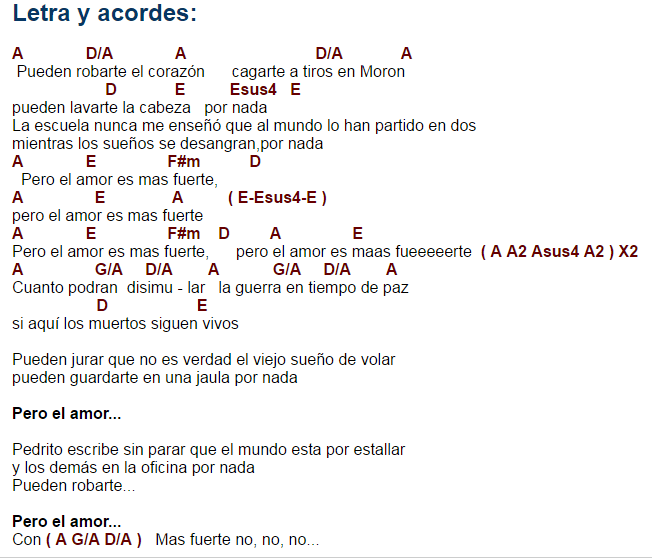 Letra y acordes:

A D/A A D/A A
Pueden robarte el corazón cagarte a tiros en Moron
D E Esus4 E
pueden lavarte la cabeza por nada
La escuela nunca me enseñó que al mundo lo han partido en dos
mientras los sueños se desangran,por nada
A E F#m D
Pero el amor es mas fuerte,
A E A ( E-Esus4-E )
pero el amor es mas fuerte
A E F#m D A E
Pero el amor es mas fuerte, pero el amor es maas fueeeeerte ( A A2 Asus4 A2 ) X2
A G/A D/A A G/A D/A A
Cuanto podran disimu - lar la guerra en tiempo de paz
D E
si aquí los muertos siguen vivos

Pueden jurar que no es verdad el viejo sueño de volar
pueden guardarte en una jaula por nada

Pero el amor...

Pedrito escribe sin parar que el mundo esta por estallar
y los demás en la oficina por nada
Pueden robarte...

Pero el amor...
Con ( A G/A D/A ) Mas fuerte no, no, no...